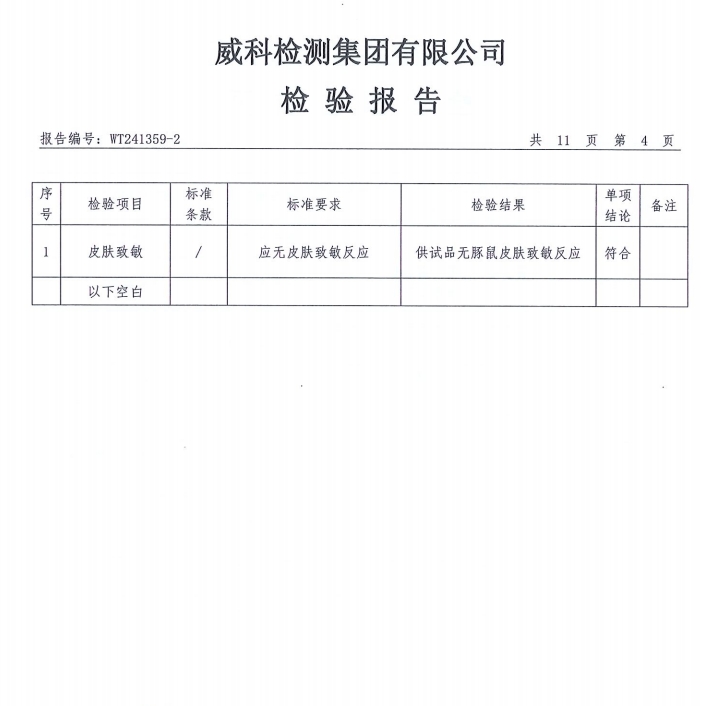 威科检测集团有限公司

检 验 报 告

报告编号：WT241359-2　　　　共 11 页 第 4 页

| 序号 | 检验项目 | 标准条款 | 标准要求 | 检验结果 | 单项结论 | 备注 |
|---|---|---|---|---|---|---|
| 1 | 皮肤致敏 | / | 应无皮肤致敏反应 | 供试品无豚鼠皮肤致敏反应 | 符合 | |
| | 以下空白 | | | | | |